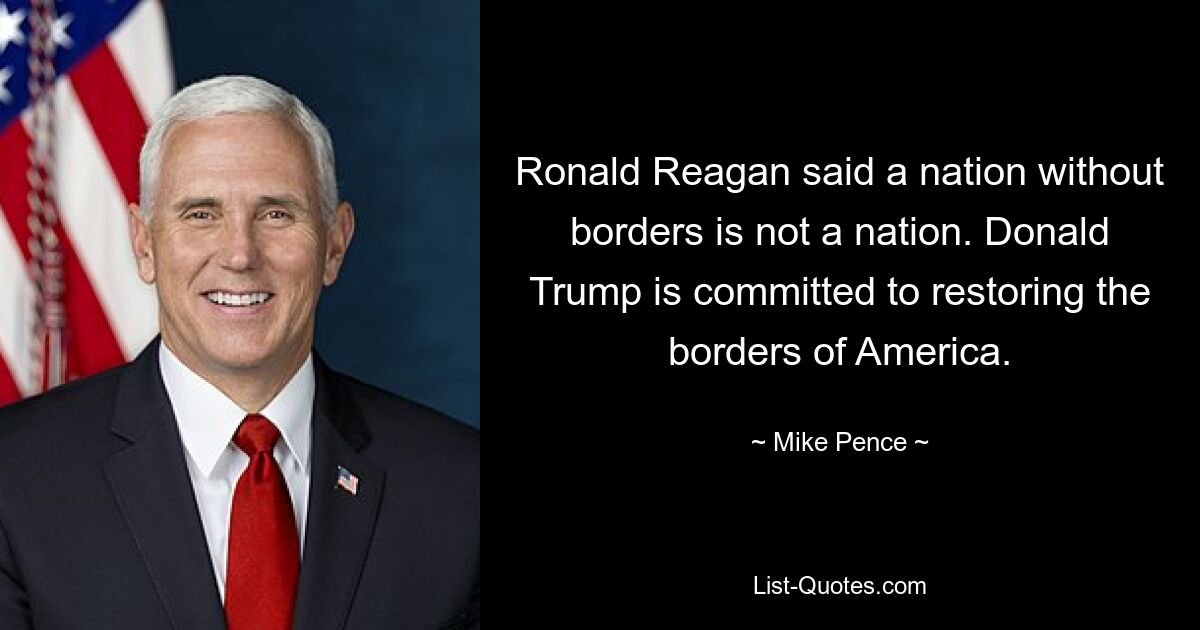 Ronald Reagan said a nation without borders is not a nation. Donald Trump is committed to restoring the borders of America.

~ Mike Pence ~

List-Quotes.com